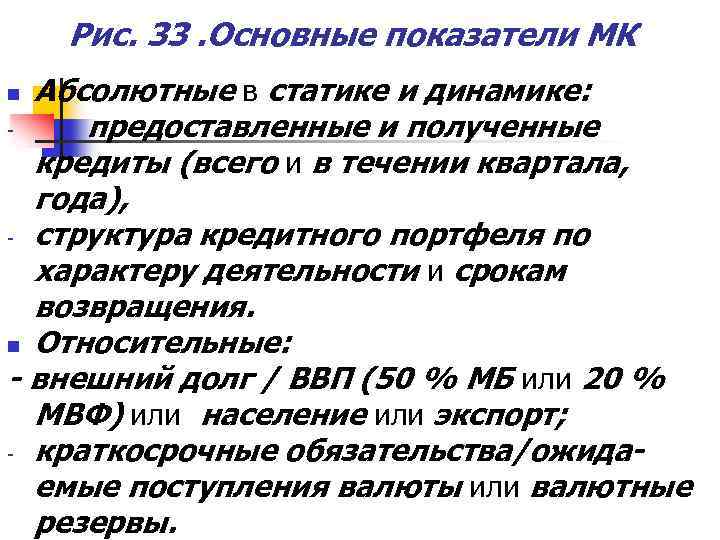 Рис. 33 .Основные показатели МК

Абсолютные в статике и динамике:
- предоставленные и полученные кредиты (всего и в течении квартала, года),
- структура кредитного портфеля по характеру деятельности и срокам возвращения.

Относительные:
- внешний долг / ВВП (50 % МБ или 20 % МВФ) или население или экспорт;
- краткосрочные обязательства/ожидаемые поступления валюты или валютные резервы.